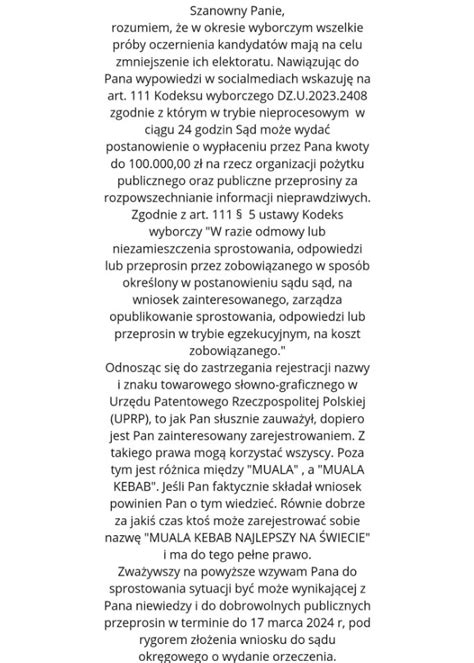 Szanowny Panie,
rozumiem, że w okresie wyborczym wszelkie próby oczernienia kandydatów mają na celu zmniejszenie ich elektoratu. Nawiązując do Pana wypowiedzi w socialmediach wskazuję na art. 111 Kodeksu wyborczego DZ.U.2023.2408 zgodnie z którym w trybie nieprocesowym w ciągu 24 godzin Sąd może wydać postanowienie o wypłaceniu przez Pana kwoty do 100.000,00 zł na rzecz organizacji pożytku publicznego oraz publiczne przeprosiny za rozpowszechnianie informacji nieprawdziwych. Zgodnie z art. 111 § 5 ustawy Kodeks wyborczy "W razie odmowy lub niezamieszczenia sprostowania, odpowiedzi lub przeprosin przez zobowiązanego w sposób określony w postanowieniu sądu sąd, na wniosek zainteresowanego, zarządza opublikowanie sprostowania, odpowiedzi lub przeprosin w trybie egzekucyjnym, na koszt zobowiązanego."
Odnosząc się do zastrzegania rejestracji nazwy i znaku towarowego słowno-graficznego w Urzędu Patentowego Rzeczpospolitej Polskiej (UPRP), to jak Pan słusznie zauważył, dopiero jest Pan zainteresowany zarejestrowaniem. Z takiego prawa mogą korzystać wszyscy. Poza tym jest różnica między "MUALA" , a "MUALA KEBAB". Jeśli Pan faktycznie składał wniosek powinien Pan o tym wiedzieć. Równie dobrze za jakiś czas ktoś może zarejestrować sobie nazwę "MUALA KEBAB NAJLEPSZY NA ŚWIECIE" i ma do tego pełne prawo.
Zważywszy na powyższe wzywam Pana do sprostowania sytuacji być może wynikającej z Pana niewiedzy i do dobrowolnych publicznych przeprosin w terminie do 17 marca 2024 r, pod rygorem złożenia wniosku do sądu okręgowego o wydanie orzeczenia.